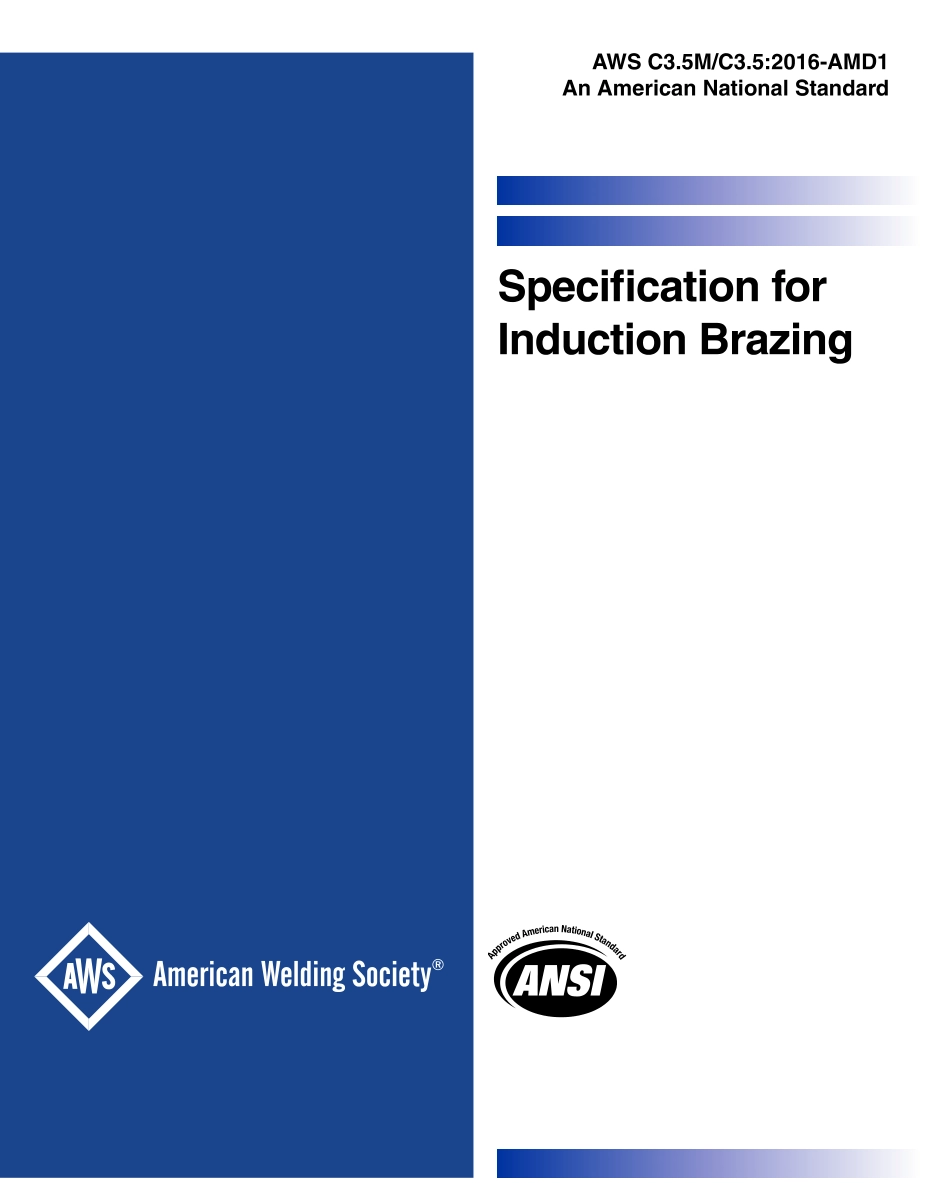 AWS C3.5M/C3.5:2016-AMD1
An American National Standard

Specification for Induction Brazing

AWS American Welding Society®

Approved American National Standard
ANSI